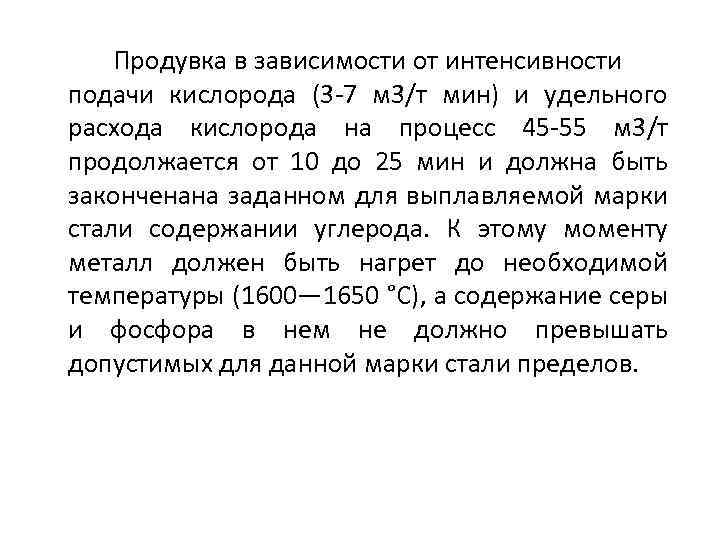 Продувка в зависимости от интенсивности подачи кислорода (3-7 м3/т мин) и удельного расхода кислорода на процесс 45-55 м3/т продолжается от 10 до 25 мин и должна быть законченана заданном для выплавляемой марки стали содержании углерода. К этому моменту металл должен быть нагрет до необходимой температуры (1600—1650 °С), а содержание серы и фосфора в нем не должно превышать допустимых для данной марки стали пределов.